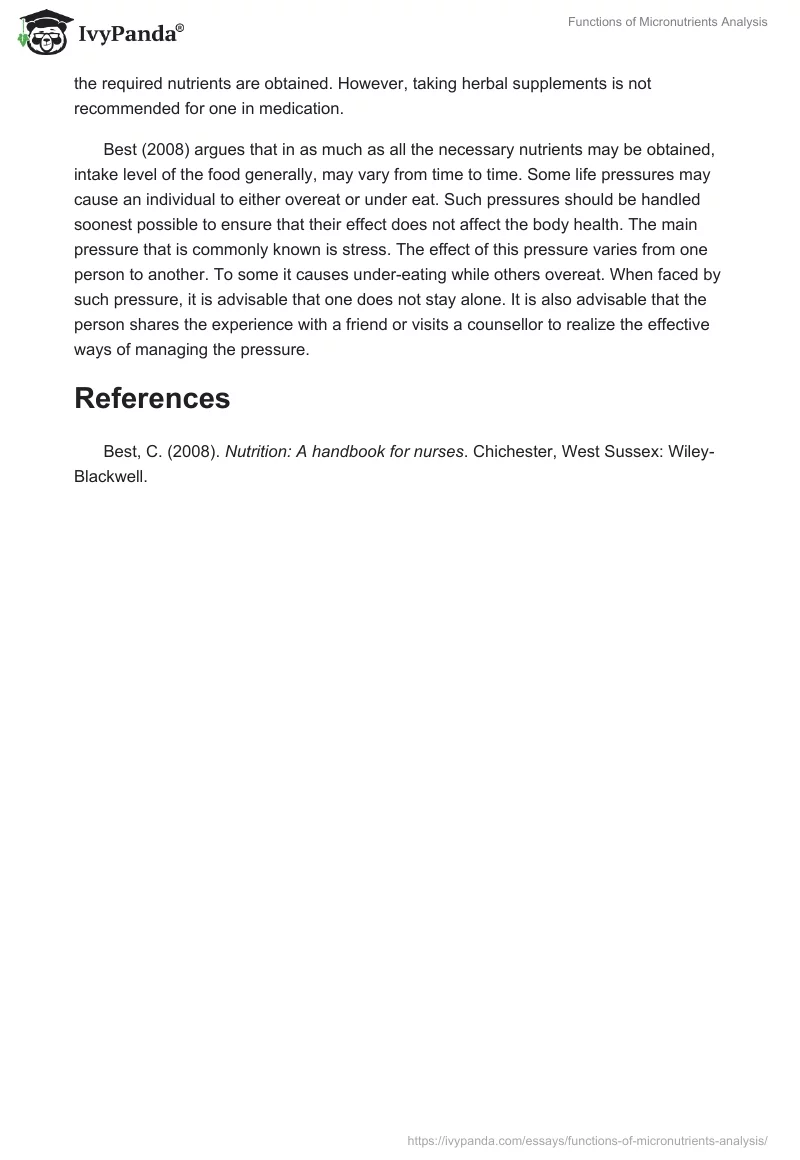 IvyPanda®

Functions of Micronutrients Analysis

the required nutrients are obtained. However, taking herbal supplements is not recommended for one in medication.

Best (2008) argues that in as much as all the necessary nutrients may be obtained, intake level of the food generally, may vary from time to time. Some life pressures may cause an individual to either overeat or under eat. Such pressures should be handled soonest possible to ensure that their effect does not affect the body health. The main pressure that is commonly known is stress. The effect of this pressure varies from one person to another. To some it causes under-eating while others overeat. When faced by such pressure, it is advisable that one does not stay alone. It is also advisable that the person shares the experience with a friend or visits a counsellor to realize the effective ways of managing the pressure.

References

Best, C. (2008). Nutrition: A handbook for nurses. Chichester, West Sussex: Wiley-Blackwell.

https://ivypanda.com/essays/functions-of-micronutrients-analysis/